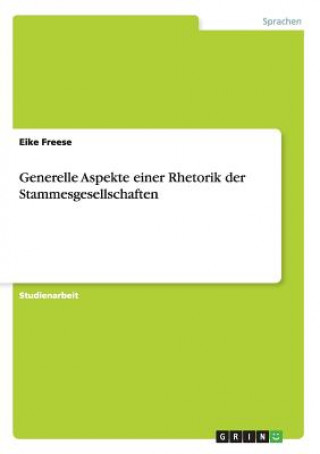 Sprachen

Eike Freese

Generelle Aspekte einer Rhetorik der Stammesgesellschaften

Studienarbeit

GRIN